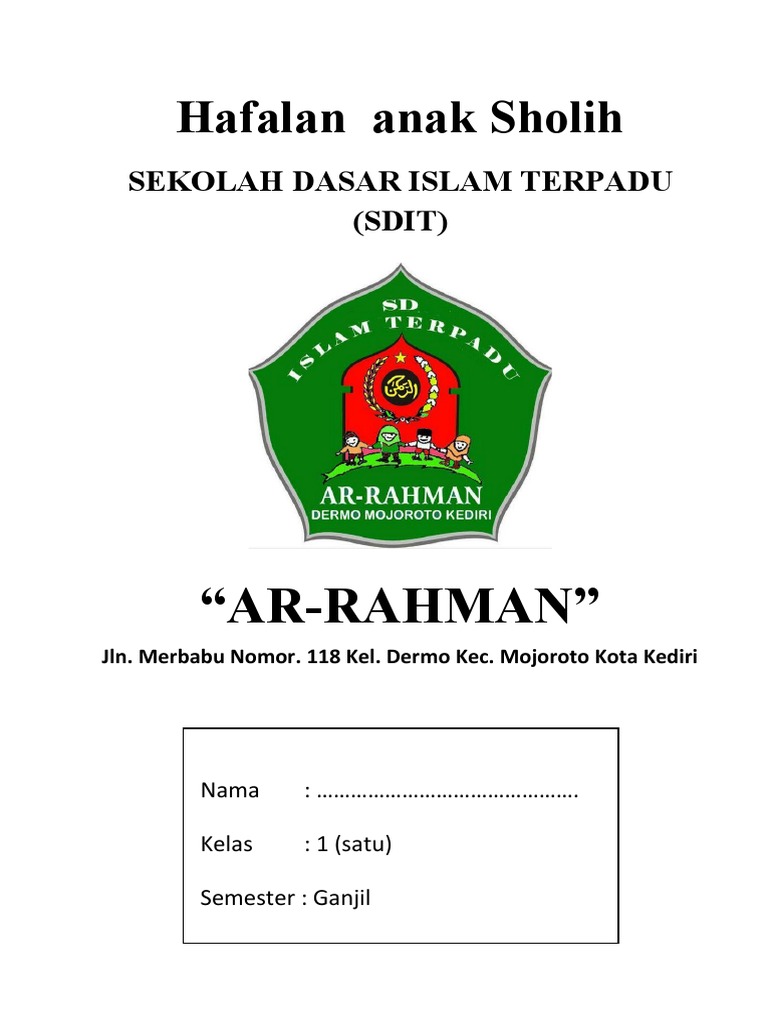 Hafalan anak Sholih

SEKOLAH DASAR ISLAM TERPADU
(SDIT)

SD
ISLAM TERPADU
الرحمن
AR-RAHMAN
DERMO MOJOROTO KEDIRI

“AR-RAHMAN”

Jln. Merbabu Nomor. 118 Kel. Dermo Kec. Mojoroto Kota Kediri

Nama : ……………………………………….

Kelas : 1 (satu)

Semester : Ganjil